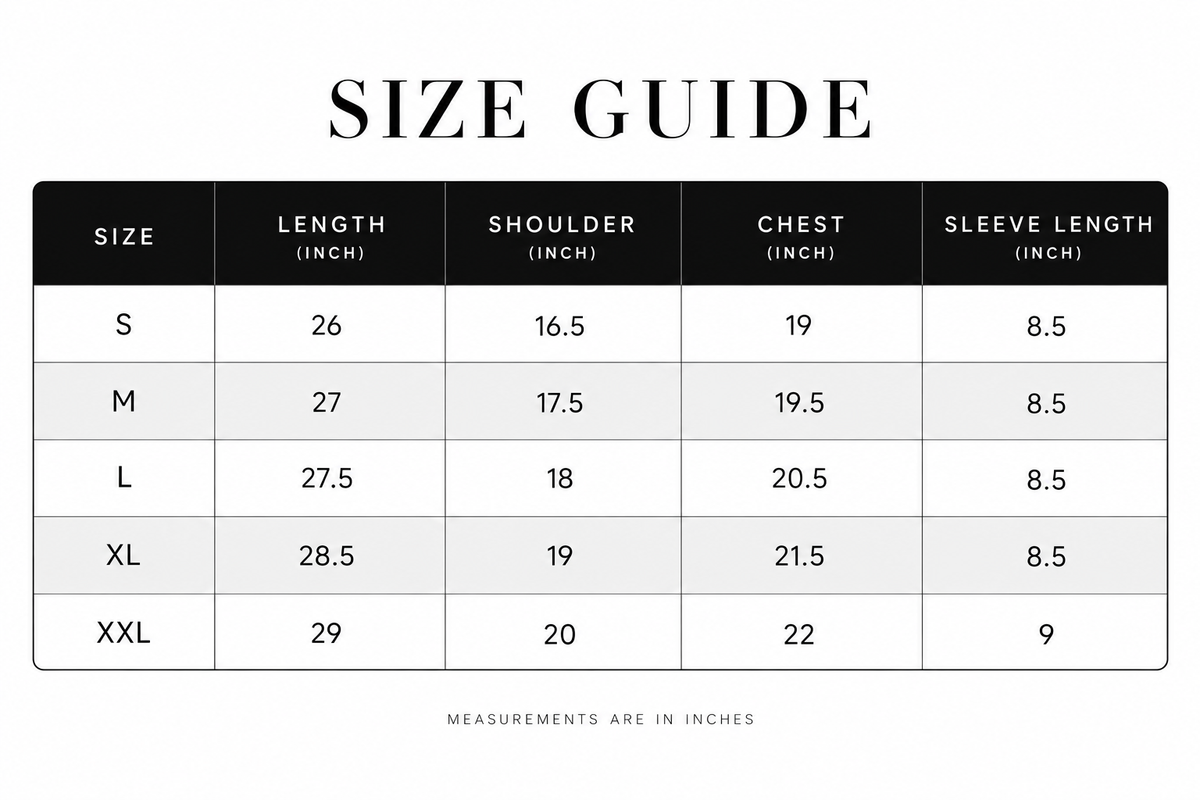 SIZE GUIDE

| SIZE | LENGTH (INCH) | SHOULDER (INCH) | CHEST (INCH) | SLEEVE LENGTH (INCH) |
|---|---|---|---|---|
| S | 26 | 16.5 | 19 | 8.5 |
| M | 27 | 17.5 | 19.5 | 8.5 |
| L | 27.5 | 18 | 20.5 | 8.5 |
| XL | 28.5 | 19 | 21.5 | 8.5 |
| XXL | 29 | 20 | 22 | 9 |

MEASUREMENTS ARE IN INCHES